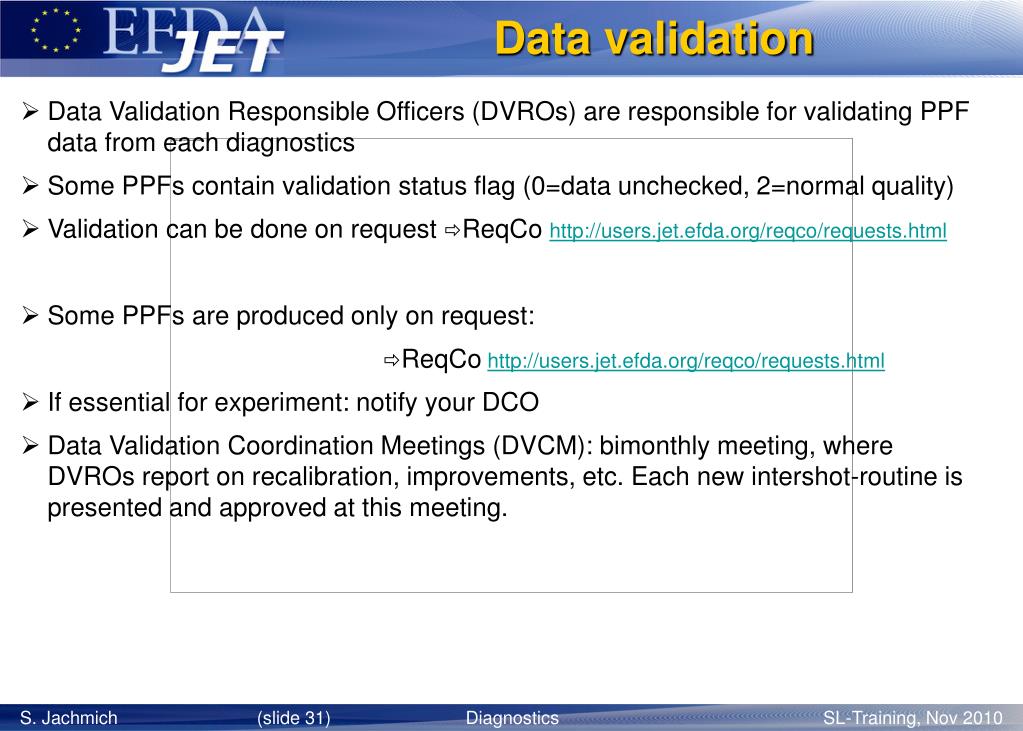 EFDA JET

Data validation

➢ Data Validation Responsible Officers (DVROs) are responsible for validating PPF data from each diagnostics

➢ Some PPFs contain validation status flag (0=data unchecked, 2=normal quality)

➢ Validation can be done on request ⇨ReqCo http://users.jet.efda.org/reqco/requests.html

➢ Some PPFs are produced only on request:

⇨ReqCo http://users.jet.efda.org/reqco/requests.html

➢ If essential for experiment: notify your DCO

➢ Data Validation Coordination Meetings (DVCM): bimonthly meeting, where DVROs report on recalibration, improvements, etc. Each new intershot-routine is presented and approved at this meeting.

S. Jachmich (slide 31) Diagnostics SL-Training, Nov 2010